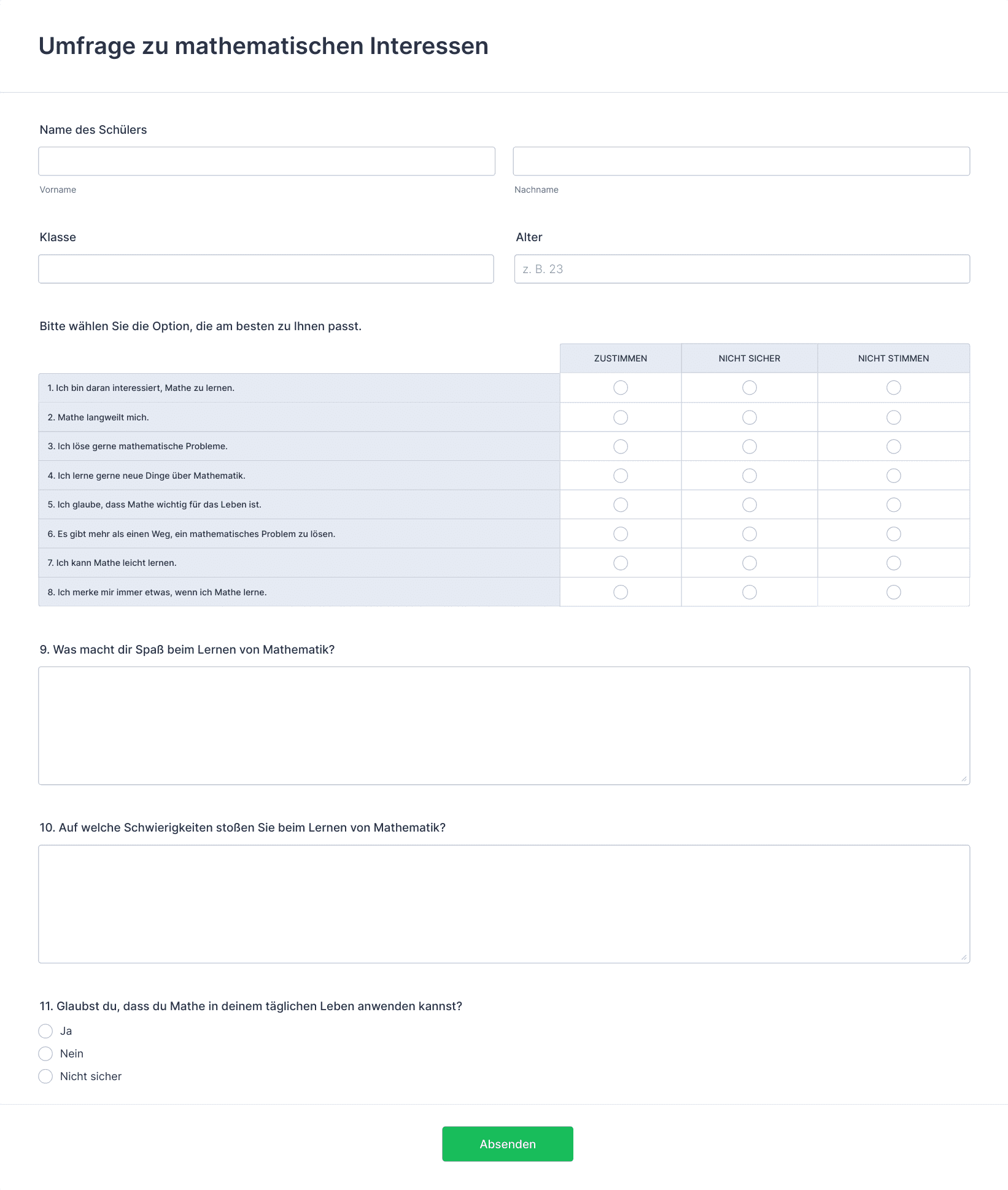 Umfrage zu mathematischen Interessen

Name des Schülers

Vorname

Nachname

Klasse

Alter

z. B. 23

Bitte wählen Sie die Option, die am besten zu Ihnen passt.

| | ZUSTIMMEN | NICHT SICHER | NICHT STIMMEN |
|---|---|---|---|
| 1. Ich bin daran interessiert, Mathe zu lernen. | | | |
| 2. Mathe langweilt mich. | | | |
| 3. Ich löse gerne mathematische Probleme. | | | |
| 4. Ich lerne gerne neue Dinge über Mathematik. | | | |
| 5. Ich glaube, dass Mathe wichtig für das Leben ist. | | | |
| 6. Es gibt mehr als einen Weg, ein mathematisches Problem zu lösen. | | | |
| 7. Ich kann Mathe leicht lernen. | | | |
| 8. Ich merke mir immer etwas, wenn ich Mathe lerne. | | | |

9. Was macht dir Spaß beim Lernen von Mathematik?

10. Auf welche Schwierigkeiten stoßen Sie beim Lernen von Mathematik?

11. Glaubst du, dass du Mathe in deinem täglichen Leben anwenden kannst?

Ja

Nein

Nicht sicher

Absenden